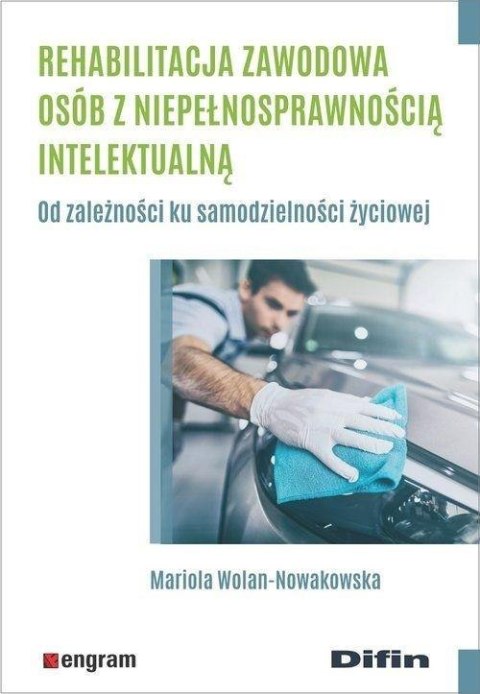 REHABILITACJA ZAWODOWA OSÓB Z NIEPEŁNOSPRAWNOŚCIĄ INTELEKTUALNĄ

Od zależności ku samodzielności życiowej

Mariola Wolan-Nowakowska

engram

Difin